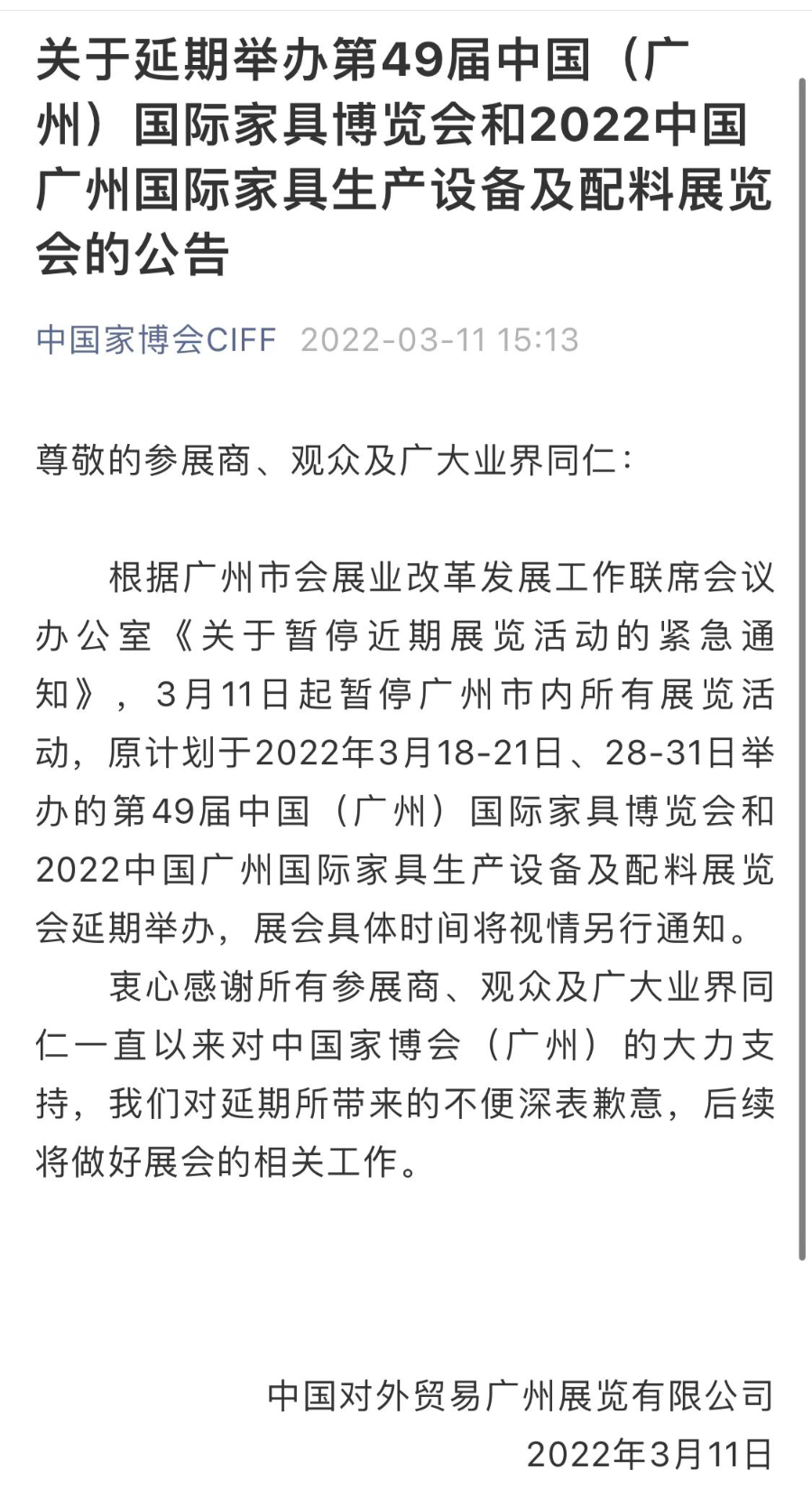 关于延期举办第49届中国（广州）国际家具博览会和2022中国广州国际家具生产设备及配料展览会的公告

中国家博会CIFF 2022-03-11 15:13

尊敬的参展商、观众及广大业界同仁：

根据广州市会展业改革发展工作联席会议办公室《关于暂停近期展览活动的紧急通知》，3月11日起暂停广州市内所有展览活动，原计划于2022年3月18-21日、28-31日举办的第49届中国（广州）国际家具博览会和2022中国广州国际家具生产设备及配料展览会延期举办，展会具体时间将视情另行通知。

衷心感谢所有参展商、观众及广大业界同仁一直以来对中国家博会（广州）的大力支持，我们对延期所带来的不便深表歉意，后续将做好展会的相关工作。

中国对外贸易广州展览有限公司
2022年3月11日